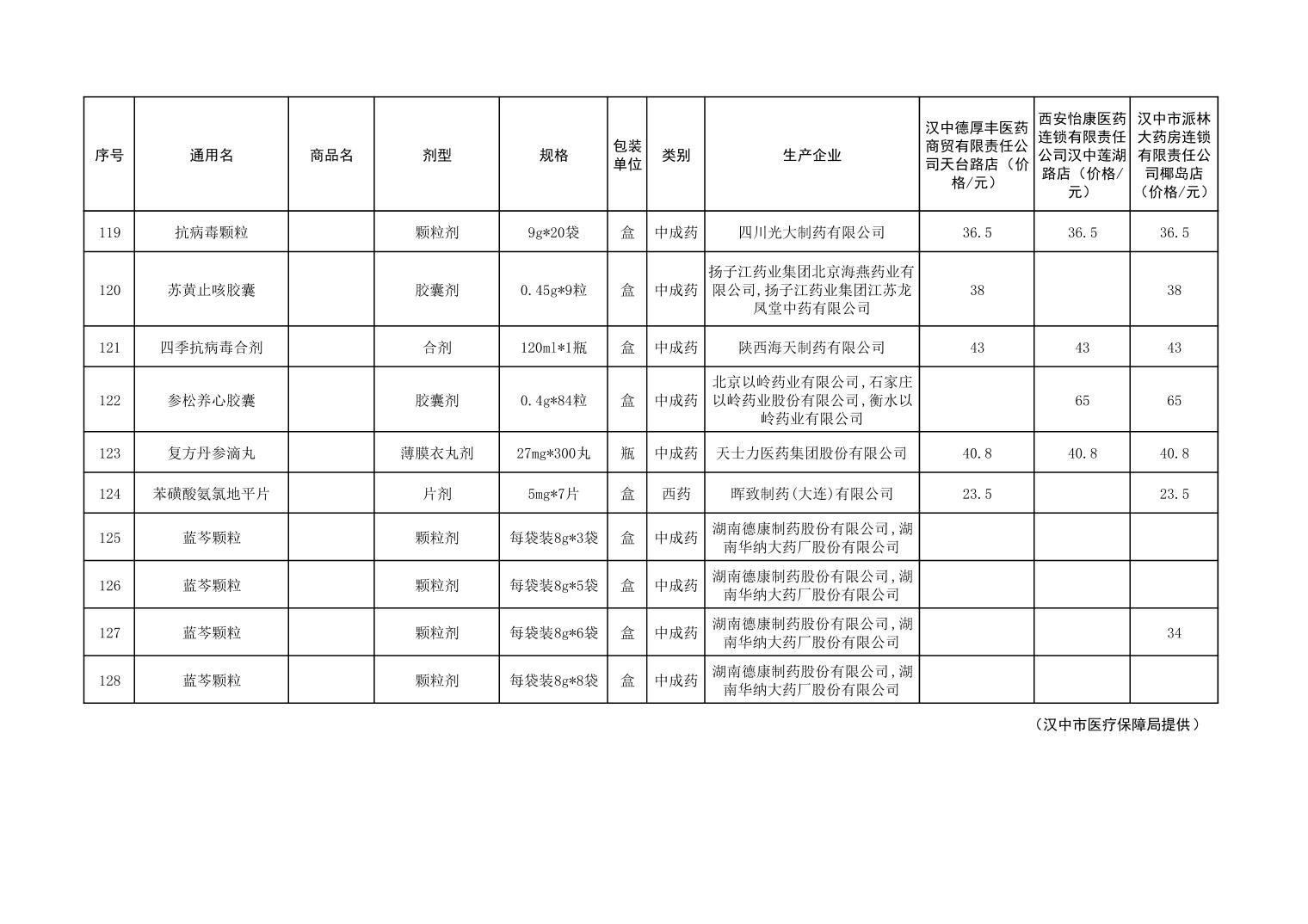 | 序号 | 通用名 | 商品名 | 剂型 | 规格 | 包装单位 | 类别 | 生产企业 | 汉中德厚丰医药商贸有限责任公司天台路店（价格/元） | 西安怡康医药连锁有限责任公司汉中莲湖路店（价格/元） | 汉中市派林大药房连锁有限责任公司椰岛店（价格/元） |
|---|---|---|---|---|---|---|---|---|---|---|
| 119 | 抗病毒颗粒 | | 颗粒剂 | 9g*20袋 | 盒 | 中成药 | 四川光大制药有限公司 | 36.5 | 36.5 | 36.5 |
| 120 | 苏黄止咳胶囊 | | 胶囊剂 | 0.45g*9粒 | 盒 | 中成药 | 扬子江药业集团北京海燕药业有限公司,扬子江药业集团江苏龙凤堂中药有限公司 | 38 | | 38 |
| 121 | 四季抗病毒合剂 | | 合剂 | 120ml*1瓶 | 盒 | 中成药 | 陕西海天制药有限公司 | 43 | 43 | 43 |
| 122 | 参松养心胶囊 | | 胶囊剂 | 0.4g*84粒 | 盒 | 中成药 | 北京以岭药业有限公司,石家庄以岭药业股份有限公司,衡水以岭药业有限公司 | | 65 | 65 |
| 123 | 复方丹参滴丸 | | 薄膜衣丸剂 | 27mg*300丸 | 瓶 | 中成药 | 天士力医药集团股份有限公司 | 40.8 | 40.8 | 40.8 |
| 124 | 苯磺酸氨氯地平片 | | 片剂 | 5mg*7片 | 盒 | 西药 | 晖致制药(大连)有限公司 | 23.5 | | 23.5 |
| 125 | 蓝芩颗粒 | | 颗粒剂 | 每袋装8g*3袋 | 盒 | 中成药 | 湖南德康制药股份有限公司,湖南华纳大药厂股份有限公司 | | | |
| 126 | 蓝芩颗粒 | | 颗粒剂 | 每袋装8g*5袋 | 盒 | 中成药 | 湖南德康制药股份有限公司,湖南华纳大药厂股份有限公司 | | | |
| 127 | 蓝芩颗粒 | | 颗粒剂 | 每袋装8g*6袋 | 盒 | 中成药 | 湖南德康制药股份有限公司,湖南华纳大药厂股份有限公司 | | | 34 |
| 128 | 蓝芩颗粒 | | 颗粒剂 | 每袋装8g*8袋 | 盒 | 中成药 | 湖南德康制药股份有限公司,湖南华纳大药厂股份有限公司 | | | |

（汉中市医疗保障局提供）